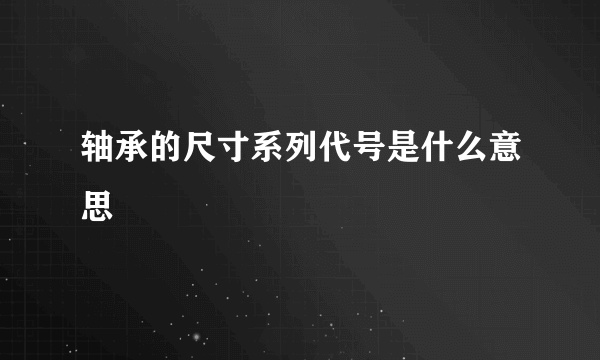 轴承的尺寸系列代号是什么意思